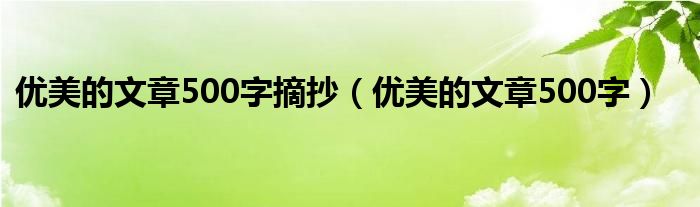 优美的文章500字摘抄（优美的文章500字）